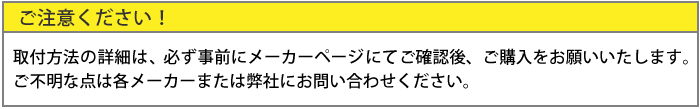 ご注意ください！

取付方法の詳細は、必ず事前にメーカーページにてご確認後、ご購入をお願いいたします。
ご不明な点は各メーカーまたは弊社にお問い合わせください。